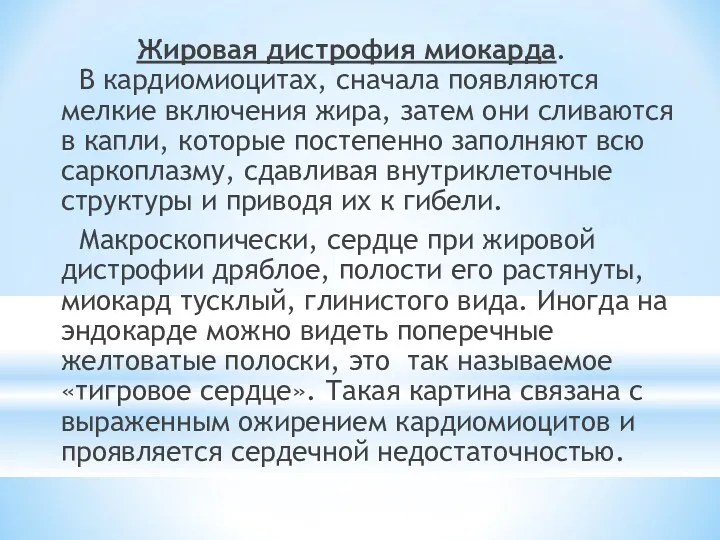 Жировая дистрофия миокарда.

В кардиомиоцитах, сначала появляются мелкие включения жира, затем они сливаются в капли, которые постепенно заполняют всю саркоплазму, сдавливая внутриклеточные структуры и приводя их к гибели.

Макроскопически, сердце при жировой дистрофии дряблое, полости его растянуты, миокард тусклый, глинистого вида. Иногда на эндокарде можно видеть поперечные желтоватые полоски, это так называемое «тигровое сердце». Такая картина связана с выраженным ожирением кардиомиоцитов и проявляется сердечной недостаточностью.